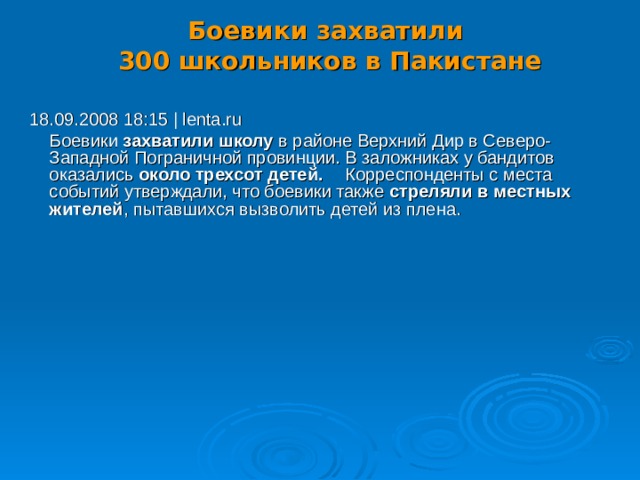 Боевики захватили
300 школьников в Пакистане

18.09.2008 18:15 | lenta.ru

Боевики захватили школу в районе Верхний Дир в Северо-Западной Пограничной провинции. В заложниках у бандитов оказались около трехсот детей. Корреспонденты с места событий утверждали, что боевики также стреляли в местных жителей, пытавшихся вызволить детей из плена.